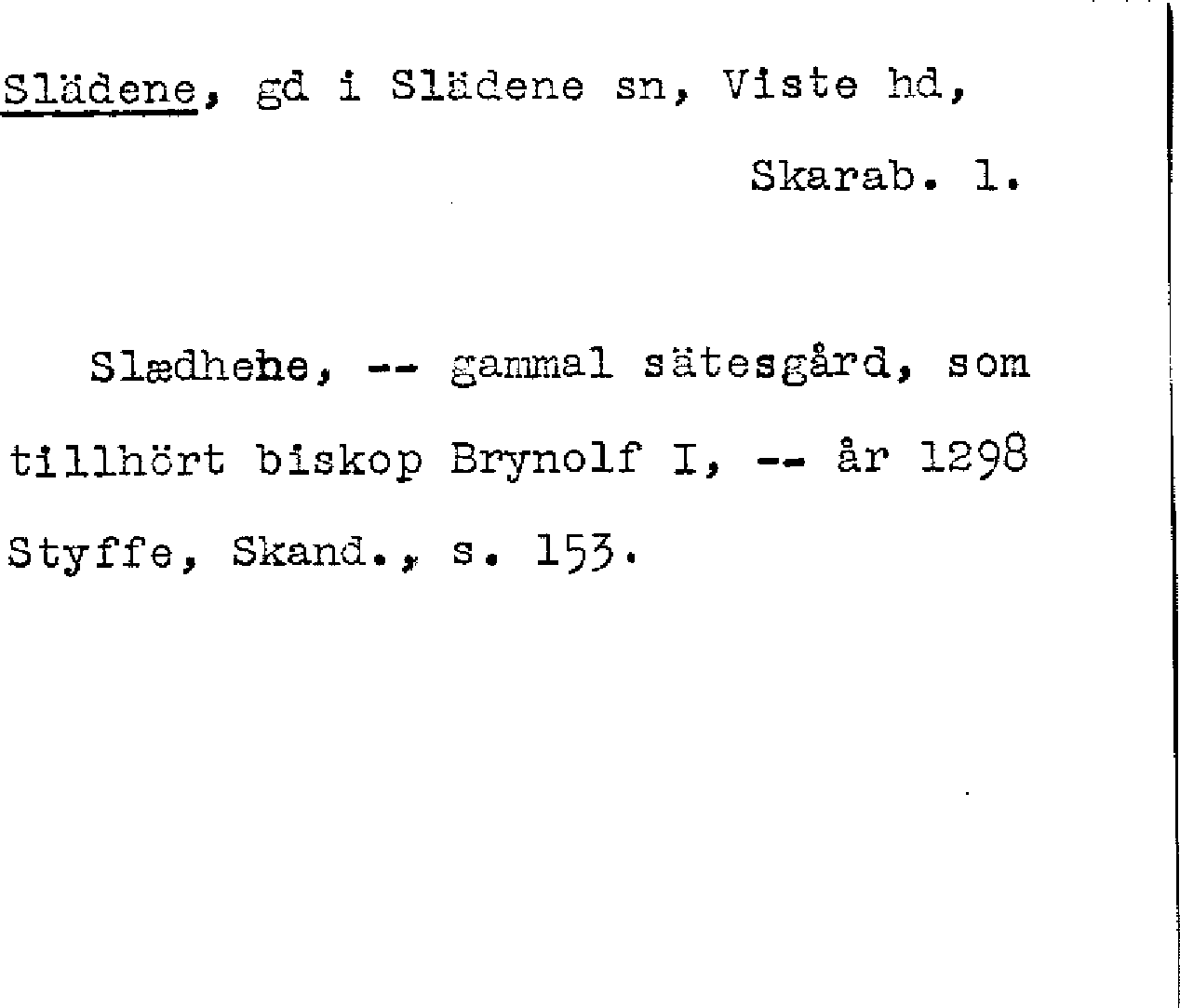 Slädene, gd i Slädene sn, Viste hd, Skarab. l.

Slædhehe, -- gammal sätesgård, som tillhört biskop Brynolf I, -- år 1298 Styffe, Skand., s. 153.